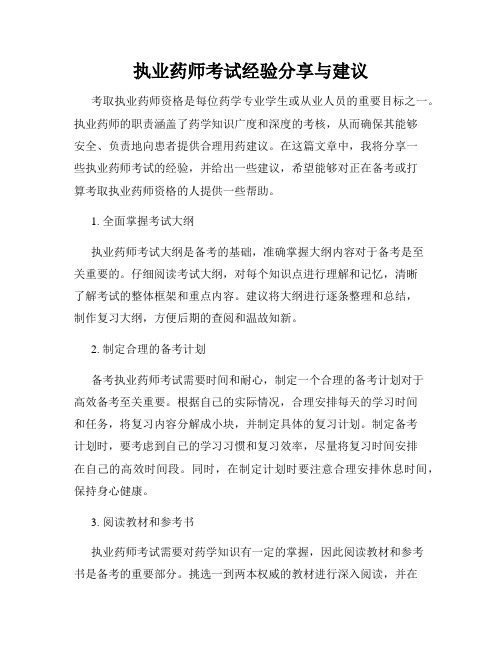 执业药师考试经验分享与建议

考取执业药师资格是每位药学专业学生或从业人员的重要目标之一。执业药师的职责涵盖了药学知识广度和深度的考核，从而确保其能够安全、负责地向患者提供合理用药建议。在这篇文章中，我将分享一些执业药师考试的经验，并给出一些建议，希望能够对正在备考或打算考取执业药师资格的人提供一些帮助。

1. 全面掌握考试大纲

执业药师考试大纲是备考的基础，准确掌握大纲内容对于备考是至关重要的。仔细阅读考试大纲，对每个知识点进行理解和记忆，清晰了解考试的整体框架和重点内容。建议将大纲进行逐条整理和总结，制作复习大纲，方便后期的查阅和温故知新。

2. 制定合理的备考计划

备考执业药师考试需要时间和耐心，制定一个合理的备考计划对于高效备考至关重要。根据自己的实际情况，合理安排每天的学习时间和任务，将复习内容分解成小块，并制定具体的复习计划。制定备考计划时，要考虑到自己的学习习惯和复习效率，尽量将复习时间安排在自己的高效时间段。同时，在制定计划时要注意合理安排休息时间，保持身心健康。

3. 阅读教材和参考书

执业药师考试需要对药学知识有一定的掌握，因此阅读教材和参考书是备考的重要部分。挑选一到两本权威的教材进行深入阅读，并在